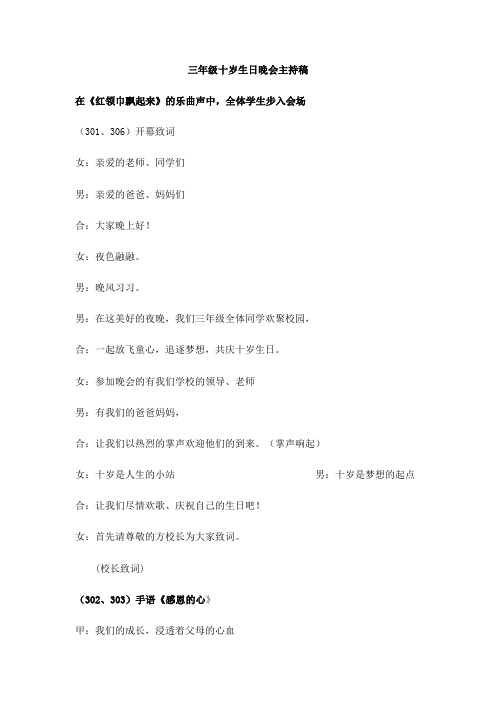 三年级十岁生日晚会主持稿

在《红领巾飘起来》的乐曲声中，全体学生步入会场

（301、306）开幕致词

女：亲爱的老师、同学们

男：亲爱的爸爸、妈妈们

合：大家晚上好！

女：夜色融融。

男：晚风习习。

男：在这美好的夜晚，我们三年级全体同学欢聚校园，

合：一起放飞童心，追逐梦想，共庆十岁生日。

女：参加晚会的有我们学校的领导、老师

男：有我们的爸爸妈妈，

合：让我们以热烈的掌声欢迎他们的到来。（掌声响起）

女：十岁是人生的小站

男：十岁是梦想的起点

合：让我们尽情欢歌、庆祝自己的生日吧！

女：首先请尊敬的方校长为大家致词。

(校长致词)

（302、303）手语《感恩的心》

甲：我们的成长，浸透着父母的心血